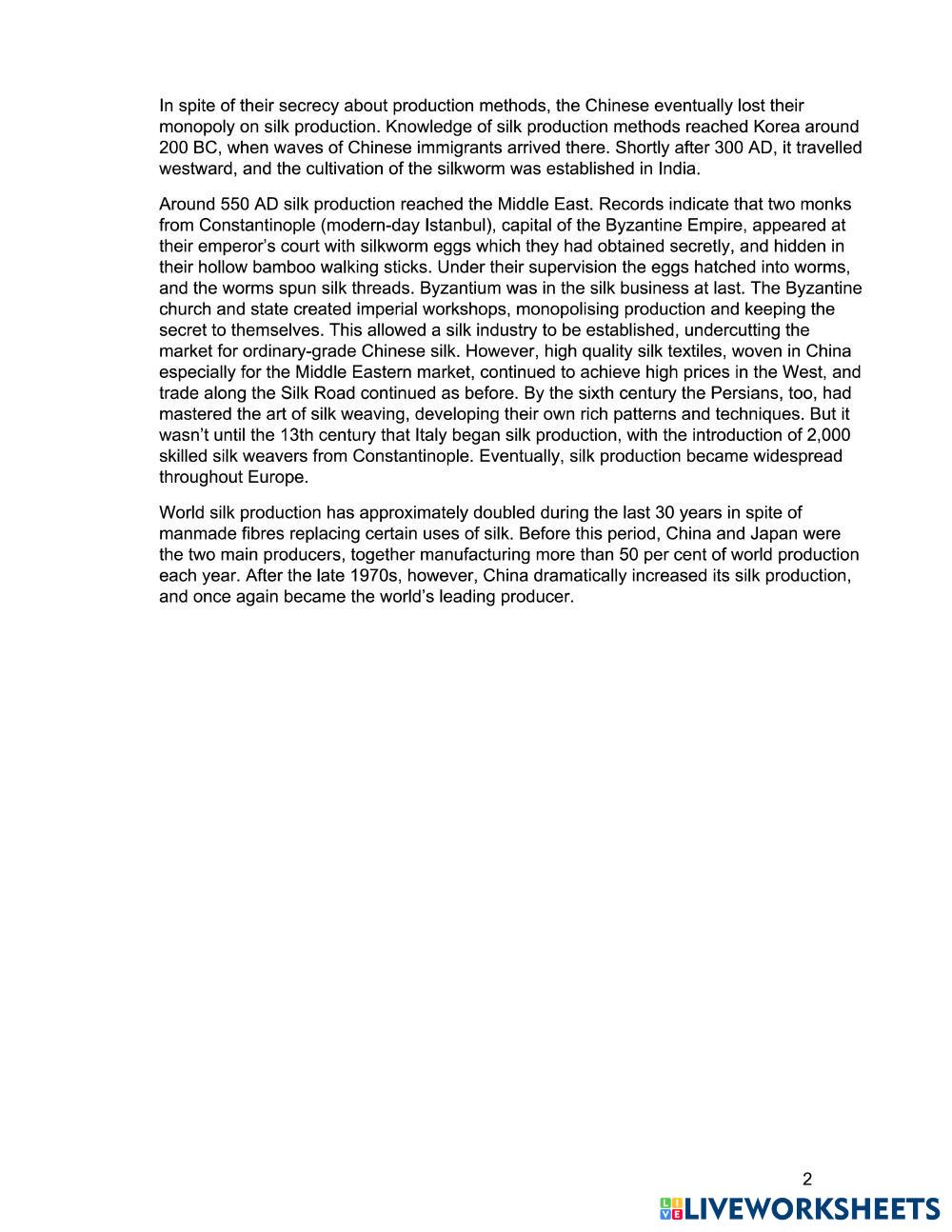 In spite of their secrecy about production methods, the Chinese eventually lost their monopoly on silk production. Knowledge of silk production methods reached Korea around 200 BC, when waves of Chinese immigrants arrived there. Shortly after 300 AD, it travelled westward, and the cultivation of the silkworm was established in India.

Around 550 AD silk production reached the Middle East. Records indicate that two monks from Constantinople (modern-day Istanbul), capital of the Byzantine Empire, appeared at their emperor's court with silkworm eggs which they had obtained secretly, and hidden in their hollow bamboo walking sticks. Under their supervision the eggs hatched into worms, and the worms spun silk threads. Byzantium was in the silk business at last. The Byzantine church and state created imperial workshops, monopolising production and keeping the secret to themselves. This allowed a silk industry to be established, undercutting the market for ordinary-grade Chinese silk. However, high quality silk textiles, woven in China especially for the Middle Eastern market, continued to achieve high prices in the West, and trade along the Silk Road continued as before. By the sixth century the Persians, too, had mastered the art of silk weaving, developing their own rich patterns and techniques. But it wasn't until the 13th century that Italy began silk production, with the introduction of 2,000 skilled silk weavers from Constantinople. Eventually, silk production became widespread throughout Europe.

World silk production has approximately doubled during the last 30 years in spite of manmade fibres replacing certain uses of silk. Before this period, China and Japan were the two main producers, together manufacturing more than 50 per cent of world production each year. After the late 1970s, however, China dramatically increased its silk production, and once again became the world's leading producer.

2

LIVEWORKSHEETS